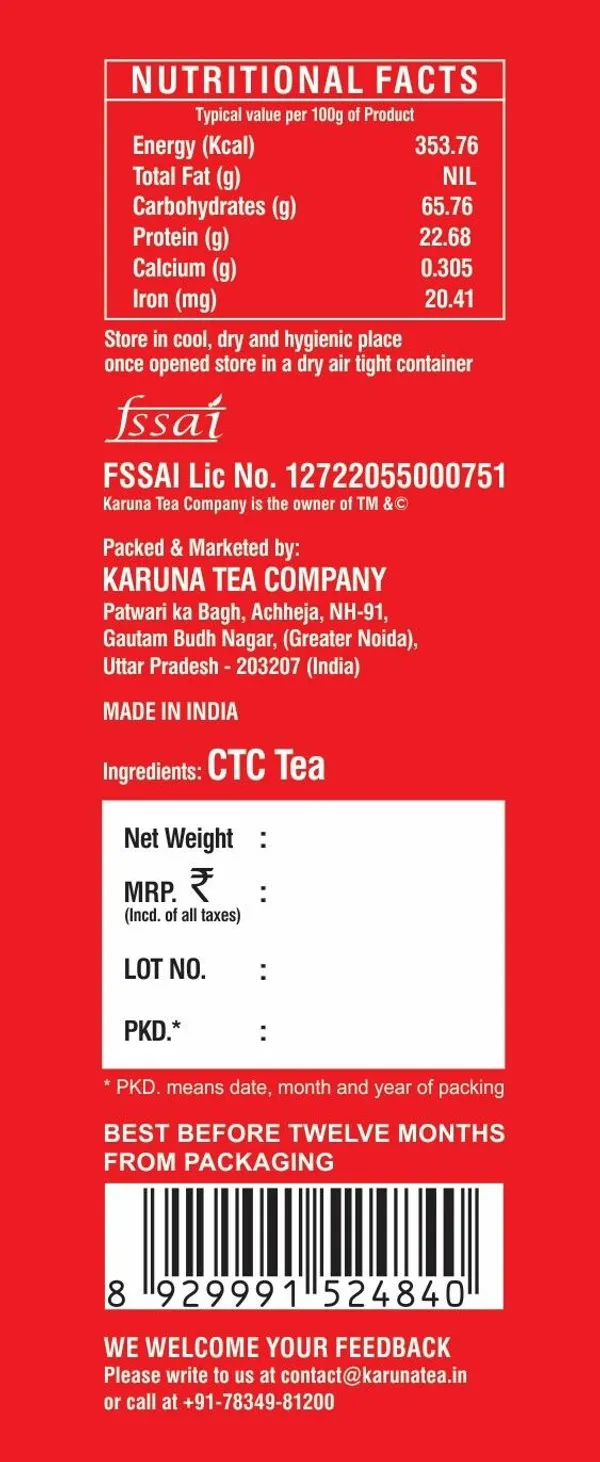 NUTRITIONAL FACTS
Typical value per 100g of Product

| | |
|---|---|
| Energy (Kcal) | 353.76 |
| Total Fat (g) | NIL |
| Carbohydrates (g) | 65.76 |
| Protein (g) | 22.68 |
| Calcium (g) | 0.305 |
| Iron (mg) | 20.41 |

Store in cool, dry and hygienic place once opened store in a dry air tight container

fssai

FSSAI Lic No. 12722055000751
Karuna Tea Company is the owner of TM &©

Packed & Marketed by:
KARUNA TEA COMPANY
Patwari ka Bagh, Achheja, NH-91,
Gautam Budh Nagar, (Greater Noida),
Uttar Pradesh - 203207 (India)

MADE IN INDIA

Ingredients: CTC Tea

Net Weight :
MRP. ₹ :
(Incd. of all taxes)
LOT NO. :
PKD.* :

* PKD. means date, month and year of packing

BEST BEFORE TWELVE MONTHS FROM PACKAGING

8 929991 524840

WE WELCOME YOUR FEEDBACK
Please write to us at contact@karunatea.in
or call at +91-78349-81200